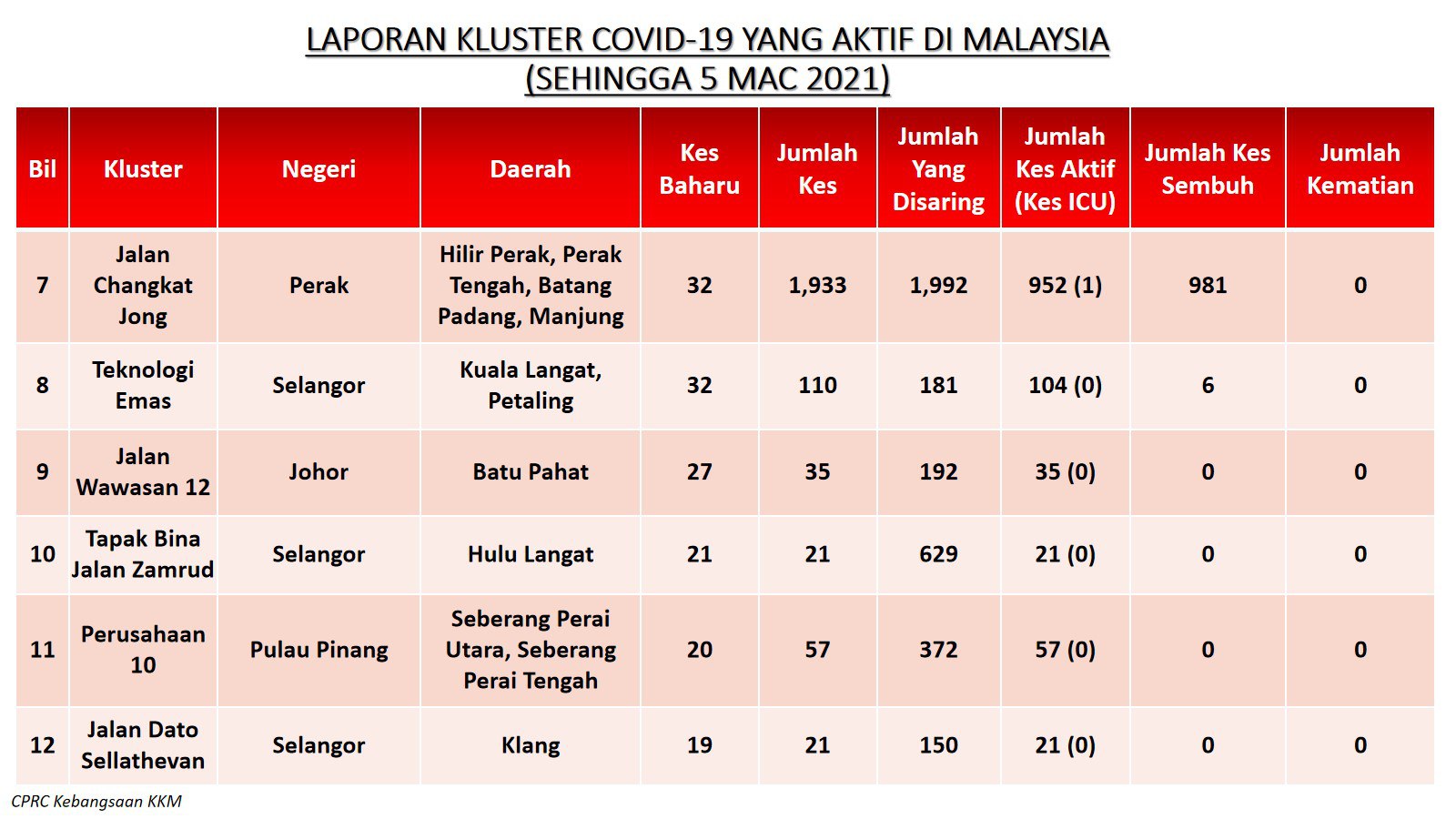 LAPORAN KLUSTER COVID-19 YANG AKTIF DI MALAYSIA
(SEHINGGA 5 MAC 2021)

| Bil | Kluster | Negeri | Daerah | Kes Baharu | Jumlah Kes | Jumlah Yang Disaring | Jumlah Kes Aktif (Kes ICU) | Jumlah Kes Sembuh | Jumlah Kematian |
|---|---|---|---|---|---|---|---|---|---|
| 7 | Jalan Changkat Jong | Perak | Hilir Perak, Perak Tengah, Batang Padang, Manjung | 32 | 1,933 | 1,992 | 952 (1) | 981 | 0 |
| 8 | Teknologi Emas | Selangor | Kuala Langat, Petaling | 32 | 110 | 181 | 104 (0) | 6 | 0 |
| 9 | Jalan Wawasan 12 | Johor | Batu Pahat | 27 | 35 | 192 | 35 (0) | 0 | 0 |
| 10 | Tapak Bina Jalan Zamrud | Selangor | Hulu Langat | 21 | 21 | 629 | 21 (0) | 0 | 0 |
| 11 | Perusahaan 10 | Pulau Pinang | Seberang Perai Utara, Seberang Perai Tengah | 20 | 57 | 372 | 57 (0) | 0 | 0 |
| 12 | Jalan Dato Sellathevan | Selangor | Klang | 19 | 21 | 150 | 21 (0) | 0 | 0 |

CPRC Kebangsaan KKM